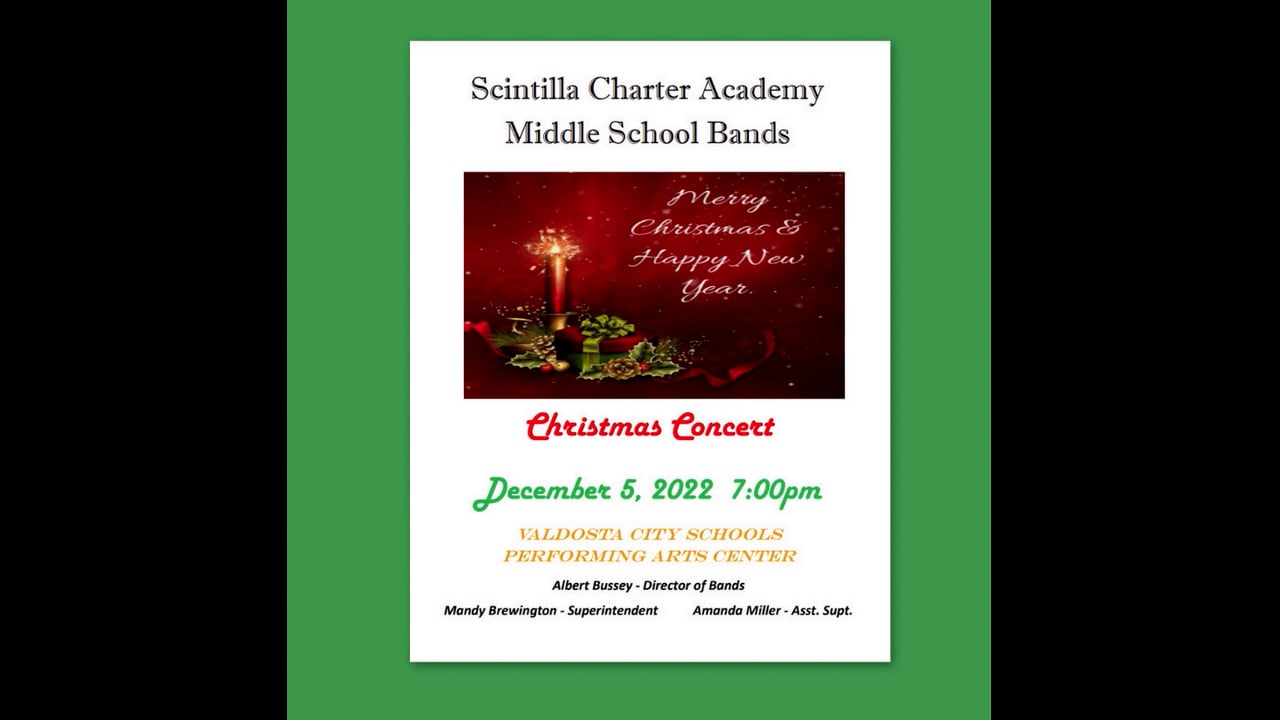 Scintilla Charter Academy
Middle School Bands

Merry Christmas & Happy New Year.

Christmas Concert

December 5, 2022 7:00pm

VALDOSTA CITY SCHOOLS
PERFORMING ARTS CENTER

Albert Bussey - Director of Bands

Mandy Brewington - Superintendent     Amanda Miller - Asst. Supt.